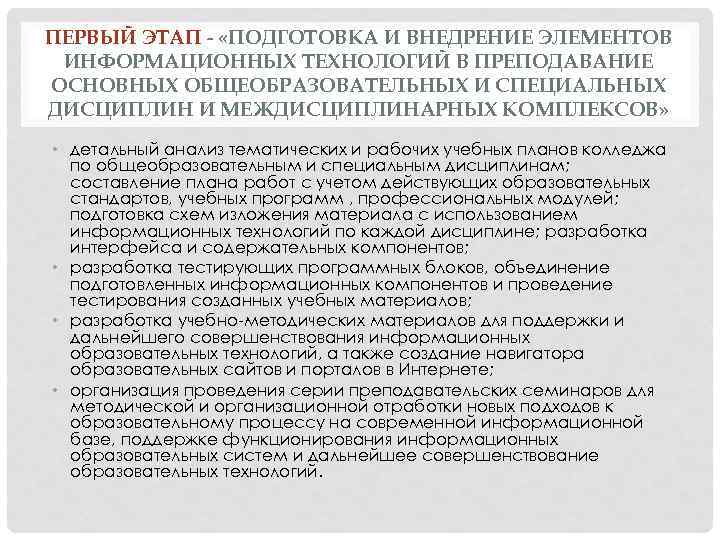 ПЕРВЫЙ ЭТАП - «ПОДГОТОВКА И ВНЕДРЕНИЕ ЭЛЕМЕНТОВ ИНФОРМАЦИОННЫХ ТЕХНОЛОГИЙ В ПРЕПОДАВАНИЕ ОСНОВНЫХ ОБЩЕОБРАЗОВАТЕЛЬНЫХ И СПЕЦИАЛЬНЫХ ДИСЦИПЛИН И МЕЖДИСЦИПЛИНАРНЫХ КОМПЛЕКСОВ»

• детальный анализ тематических и рабочих учебных планов колледжа по общеобразовательным и специальным дисциплинам; составление плана работ с учетом действующих образовательных стандартов, учебных программ , профессиональных модулей; подготовка схем изложения материала с использованием информационных технологий по каждой дисциплине; разработка интерфейса и содержательных компонентов;

• разработка тестирующих программных блоков, объединение подготовленных информационных компонентов и проведение тестирования созданных учебных материалов;

• разработка учебно-методических материалов для поддержки и дальнейшего совершенствования информационных образовательных технологий, а также создание навигатора образовательных сайтов и порталов в Интернете;

• организация проведения серии преподавательских семинаров для методической и организационной отработки новых подходов к образовательному процессу на современной информационной базе, поддержке функционирования информационных образовательных систем и дальнейшее совершенствование образовательных технологий.